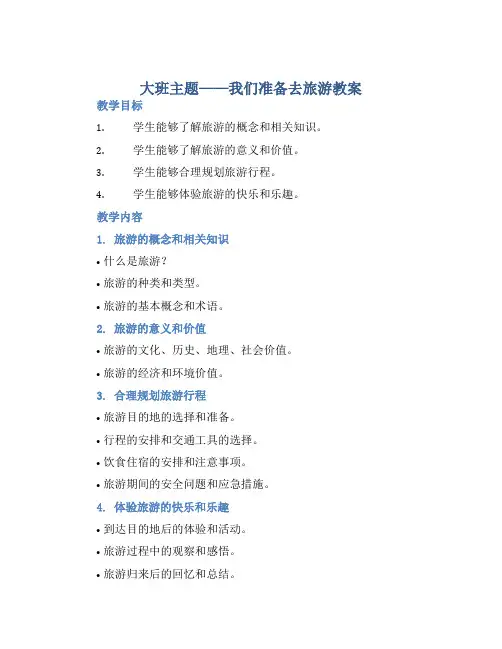 大班主题——我们准备去旅游教案

教学目标

1. 学生能够了解旅游的概念和相关知识。

2. 学生能够了解旅游的意义和价值。

3. 学生能够合理规划旅游行程。

4. 学生能够体验旅游的快乐和乐趣。

教学内容

1. 旅游的概念和相关知识

• 什么是旅游？

• 旅游的种类和类型。

• 旅游的基本概念和术语。

2. 旅游的意义和价值

• 旅游的文化、历史、地理、社会价值。

• 旅游的经济和环境价值。

3. 合理规划旅游行程

• 旅游目的地的选择和准备。

• 行程的安排和交通工具的选择。

• 饮食住宿的安排和注意事项。

• 旅游期间的安全问题和应急措施。

4. 体验旅游的快乐和乐趣

• 到达目的地后的体验和活动。

• 旅游过程中的观察和感悟。

• 旅游归来后的回忆和总结。